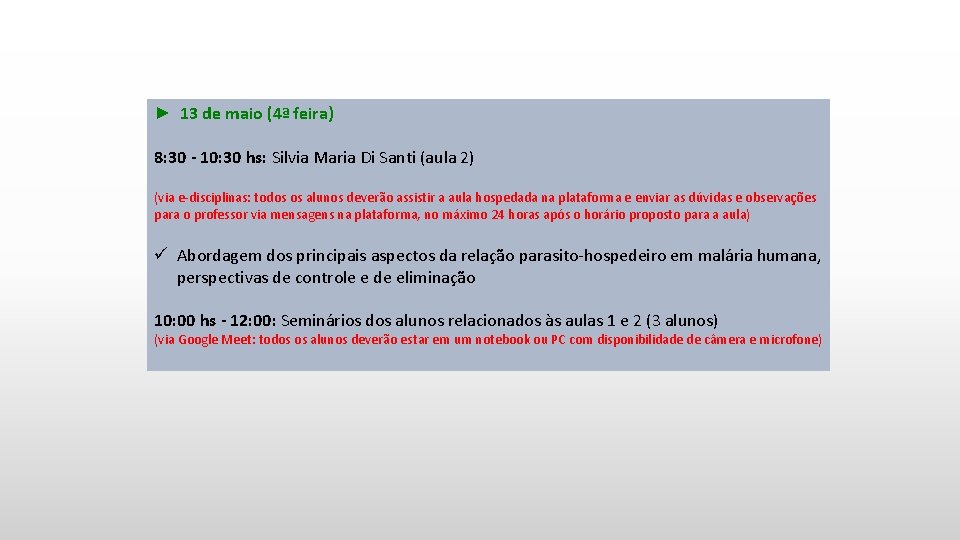 ► 13 de maio (4ª feira)

8:30 - 10:30 hs: Silvia Maria Di Santi (aula 2)

(via e-disciplinas: todos os alunos deverão assistir a aula hospedada na plataforma e enviar as dúvidas e observações para o professor via mensagens na plataforma, no máximo 24 horas após o horário proposto para a aula)

✓ Abordagem dos principais aspectos da relação parasito-hospedeiro em malária humana, perspectivas de controle e de eliminação

10:00 hs - 12:00: Seminários dos alunos relacionados às aulas 1 e 2 (3 alunos)
(via Google Meet: todos os alunos deverão estar em um notebook ou PC com disponibilidade de câmera e microfone)